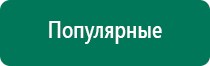 Популярные